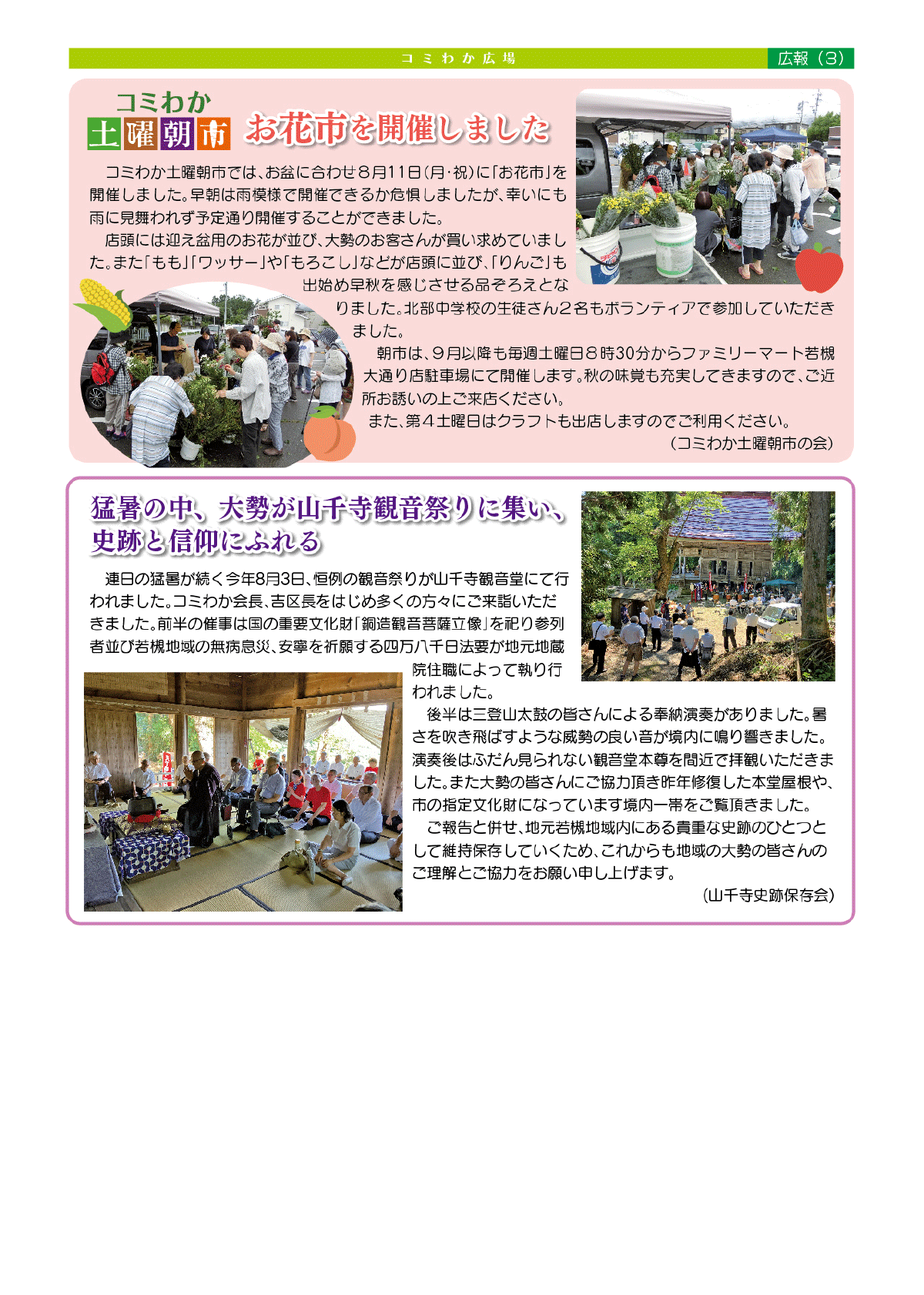 コミわか広場

広報（3）

コミわか
土曜朝市

お花市を開催しました

コミわか土曜朝市では、お盆に合わせ８月11日（月・祝）に「お花市」を開催しました。早朝は雨模様で開催できるか危惧しましたが、幸いにも雨に見舞われず予定通り開催することができました。

店頭には迎え盆用のお花が並び、大勢のお客さんが買い求めていました。また「もも」「ワッサー」や「もろこし」などが店頭に並び、「りんご」も出始め早秋を感じさせる品ぞろえとなりました。北部中学校の生徒さん２名もボランティアで参加していただきました。

朝市は、９月以降も毎週土曜日８時30分からファミリーマート若槻大通り店駐車場にて開催します。秋の味覚も充実してきますので、ご近所お誘いの上ご来店ください。

また、第４土曜日はクラフトも出店しますのでご利用ください。

（コミわか土曜朝市の会）

猛暑の中、大勢が山千寺観音祭りに集い、史跡と信仰にふれる

連日の猛暑が続く今年8月3日、恒例の観音祭りが山千寺観音堂にて行われました。コミわか会長、吉区長をはじめ多くの方々にご来詣いただきました。前半の催事は国の重要文化財「銅造観音菩薩立像」を祀り参列者並び若槻地域の無病息災、安寧を祈願する四万八千日法要が地元地蔵院住職によって執り行われました。

後半は三登山太鼓の皆さんによる奉納演奏がありました。暑さを吹き飛ばすような威勢の良い音が境内に鳴り響きました。演奏後はふだん見られない観音堂本尊を間近で拝観いただきました。また大勢の皆さんにご協力頂き昨年修復した本堂屋根や、市の指定文化財になっています境内一帯をご覧頂きました。

ご報告と併せ、地元若槻地域内にある貴重な史跡のひとつとして維持保存していくため、これからも地域の大勢の皆さんのご理解とご協力をお願い申し上げます。

（山千寺史跡保存会）